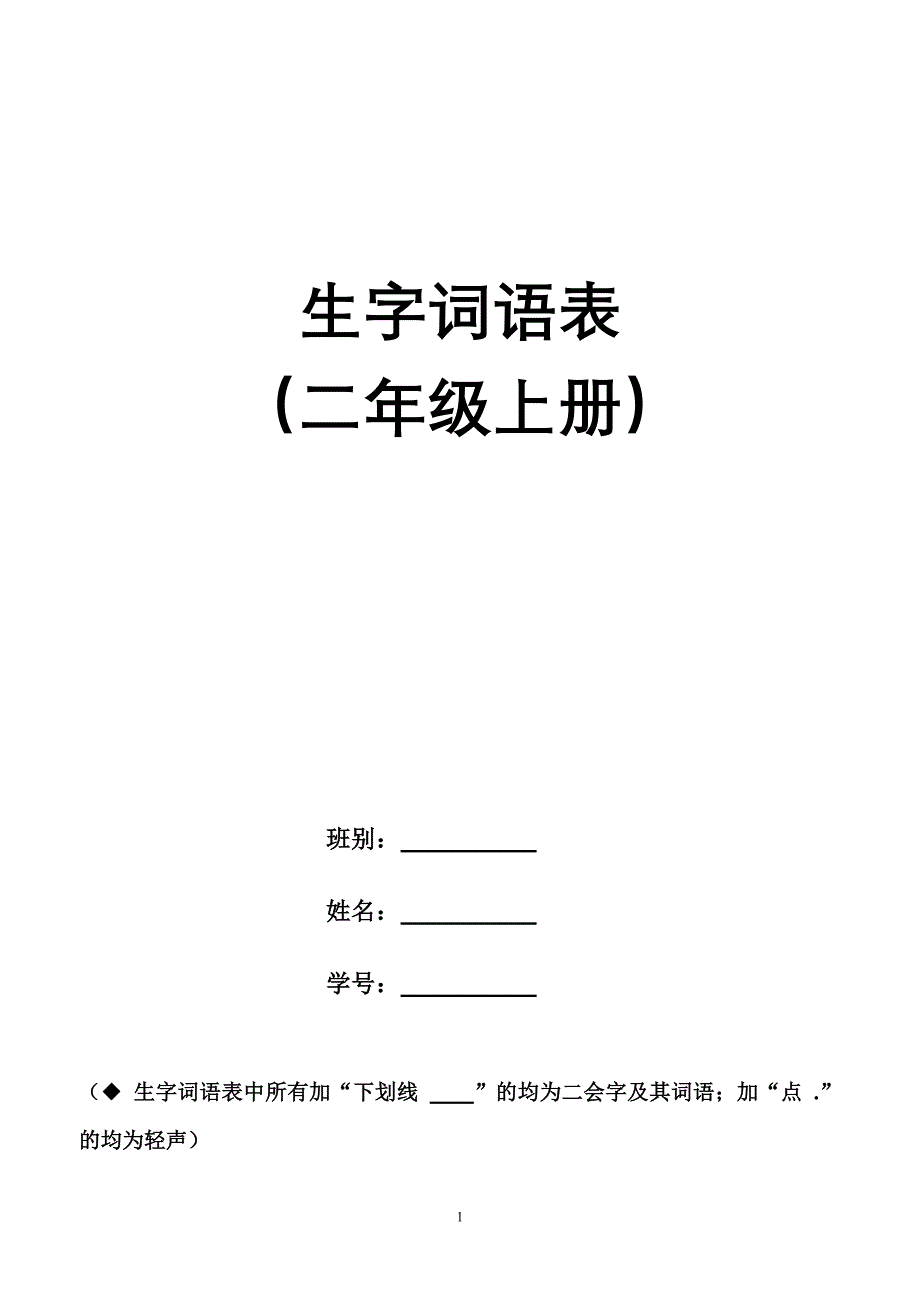 生字词语表
（二年级上册）

班别：____

姓名：____

学号：____

（◆ 生字词语表中所有加“下划线 ____”的均为二会字及其词语；加“点 .”的均为轻声）

1